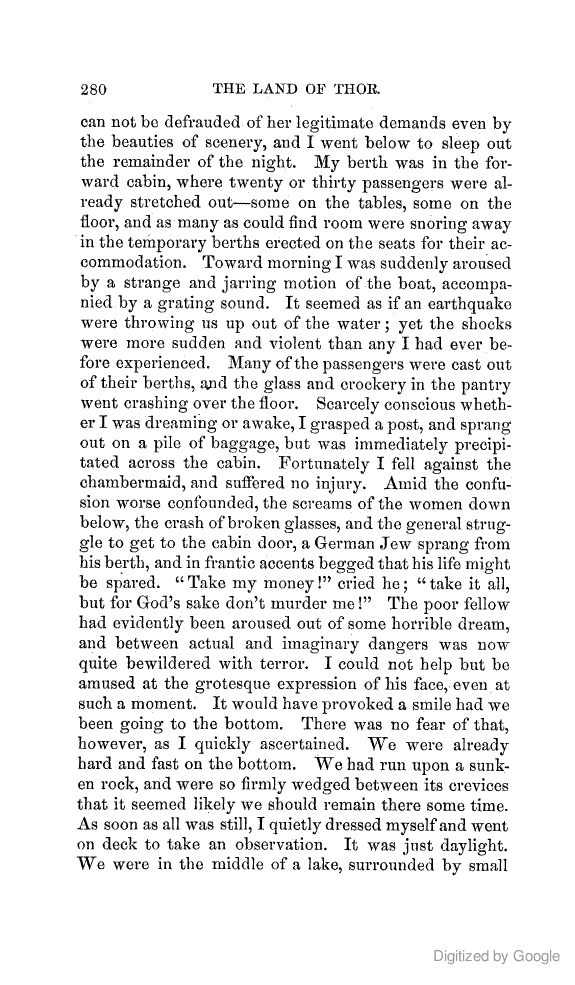 280 THE LAND OF THOR.

can not be defrauded of her legitimate demands even by the beauties of scenery, and I went below to sleep out the remainder of the night. My berth was in the forward cabin, where twenty or thirty passengers were already stretched out—some on the tables, some on the floor, and as many as could find room were snoring away in the temporary berths erected on the seats for their accommodation. Toward morning I was suddenly aroused by a strange and jarring motion of the boat, accompanied by a grating sound. It seemed as if an earthquake were throwing us up out of the water; yet the shocks were more sudden and violent than any I had ever before experienced. Many of the passengers were cast out of their berths, and the glass and crockery in the pantry went crashing over the floor. Scarcely conscious whether I was dreaming or awake, I grasped a post, and sprang out on a pile of baggage, but was immediately precipitated across the cabin. Fortunately I fell against the chambermaid, and suffered no injury. Amid the confusion worse confounded, the screams of the women down below, the crash of broken glasses, and the general struggle to get to the cabin door, a German Jew sprang from his berth, and in frantic accents begged that his life might be spared. "Take my money!" cried he; "take it all, but for God's sake don't murder me!" The poor fellow had evidently been aroused out of some horrible dream, and between actual and imaginary dangers was now quite bewildered with terror. I could not help but be amused at the grotesque expression of his face, even at such a moment. It would have provoked a smile had we been going to the bottom. There was no fear of that, however, as I quickly ascertained. We were already hard and fast on the bottom. We had run upon a sunken rock, and were so firmly wedged between its crevices that it seemed likely we should remain there some time. As soon as all was still, I quietly dressed myself and went on deck to take an observation. It was just daylight. We were in the middle of a lake, surrounded by small

Digitized by Google